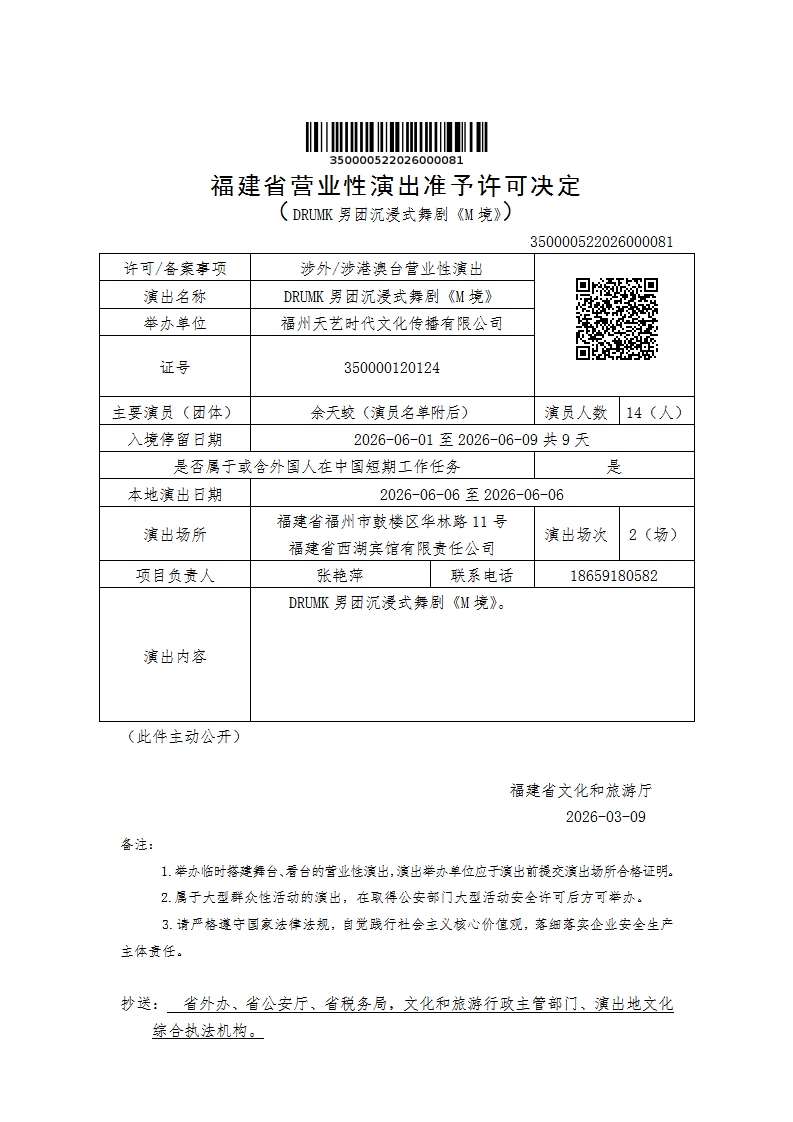 350000522026000081

福建省营业性演出准予许可决定

（DRUMK 男团沉浸式舞剧《M 境》）

350000522026000081

| 许可/备案事项 | 涉外/涉港澳台营业性演出 | | | |
|---|---|---|---|---|
| 演出名称 | DRUMK 男团沉浸式舞剧《M 境》 | | | |
| 举办单位 | 福州天艺时代文化传播有限公司 | | | |
| 证号 | 350000120124 | | | |
| 主要演员（团体） | 余天蛟（演员名单附后） | | 演员人数 | 14（人） |
| 入境停留日期 | 2026-06-01 至 2026-06-09 共 9 天 | | | |
| 是否属于或含外国人在中国短期工作任务 | | | 是 | |
| 本地演出日期 | 2026-06-06 至 2026-06-06 | | | |
| 演出场所 | 福建省福州市鼓楼区华林路 11 号 福建省西湖宾馆有限责任公司 | | 演出场次 | 2（场） |
| 项目负责人 | 张艳萍 | 联系电话 | 18659180582 | |
| 演出内容 | DRUMK 男团沉浸式舞剧《M 境》。 | | | |

（此件主动公开）

福建省文化和旅游厅

2026-03-09

备注：

1.举办临时搭建舞台、看台的营业性演出，演出举办单位应于演出前提交演出场所合格证明。

2.属于大型群众性活动的演出，在取得公安部门大型活动安全许可后方可举办。

3.请严格遵守国家法律法规，自觉践行社会主义核心价值观，落细落实企业安全生产主体责任。

抄送： 省外办、省公安厅、省税务局，文化和旅游行政主管部门、演出地文化综合执法机构。